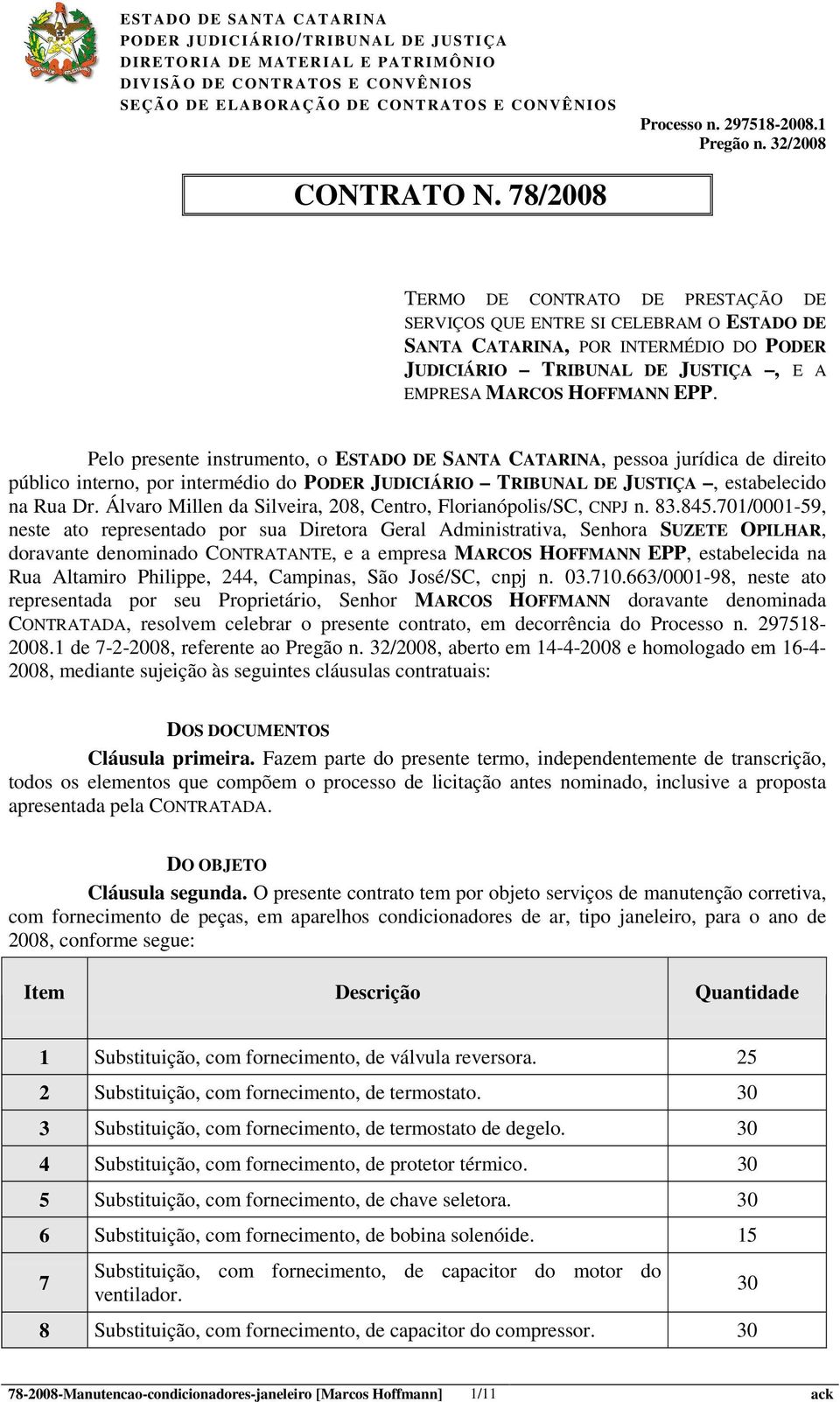 ESTADO DE SANTA CATARINA
PODER JUDICIÁRIO/TRIBUNAL DE JUSTIÇA
DIRETORIA DE MATERIAL E PATRIMÔNIO
DIVISÃO DE CONTRATOS E CONVÊNIOS
SEÇÃO DE ELABORAÇÃO DE CONTRATOS E CONVÊNIOS

Processo n. 297518-2008.1
Pregão n. 32/2008

CONTRATO N. 78/2008

TERMO DE CONTRATO DE PRESTAÇÃO DE SERVIÇOS QUE ENTRE SI CELEBRAM O ESTADO DE SANTA CATARINA, POR INTERMÉDIO DO PODER JUDICIÁRIO – TRIBUNAL DE JUSTIÇA –, E A EMPRESA MARCOS HOFFMANN EPP.

Pelo presente instrumento, o ESTADO DE SANTA CATARINA, pessoa jurídica de direito público interno, por intermédio do PODER JUDICIÁRIO – TRIBUNAL DE JUSTIÇA –, estabelecido na Rua Dr. Álvaro Millen da Silveira, 208, Centro, Florianópolis/SC, CNPJ n. 83.845.701/0001-59, neste ato representado por sua Diretora Geral Administrativa, Senhora SUZETE OPILHAR, doravante denominado CONTRATANTE, e a empresa MARCOS HOFFMANN EPP, estabelecida na Rua Altamiro Philippe, 244, Campinas, São José/SC, cnpj n. 03.710.663/0001-98, neste ato representada por seu Proprietário, Senhor MARCOS HOFFMANN doravante denominada CONTRATADA, resolvem celebrar o presente contrato, em decorrência do Processo n. 297518-2008.1 de 7-2-2008, referente ao Pregão n. 32/2008, aberto em 14-4-2008 e homologado em 16-4-2008, mediante sujeição às seguintes cláusulas contratuais:

DOS DOCUMENTOS
Cláusula primeira. Fazem parte do presente termo, independentemente de transcrição, todos os elementos que compõem o processo de licitação antes nominado, inclusive a proposta apresentada pela CONTRATADA.

DO OBJETO
Cláusula segunda. O presente contrato tem por objeto serviços de manutenção corretiva, com fornecimento de peças, em aparelhos condicionadores de ar, tipo janeleiro, para o ano de 2008, conforme segue:

| Item | Descrição | Quantidade |
|---|---|---|
| 1 | Substituição, com fornecimento, de válvula reversora. | 25 |
| 2 | Substituição, com fornecimento, de termostato. | 30 |
| 3 | Substituição, com fornecimento, de termostato de degelo. | 30 |
| 4 | Substituição, com fornecimento, de protetor térmico. | 30 |
| 5 | Substituição, com fornecimento, de chave seletora. | 30 |
| 6 | Substituição, com fornecimento, de bobina solenóide. | 15 |
| 7 | Substituição, com fornecimento, de capacitor do motor do ventilador. | 30 |
| 8 | Substituição, com fornecimento, de capacitor do compressor. | 30 |

78-2008-Manutencao-condicionadores-janeleiro [Marcos Hoffmann] 1/11 ack